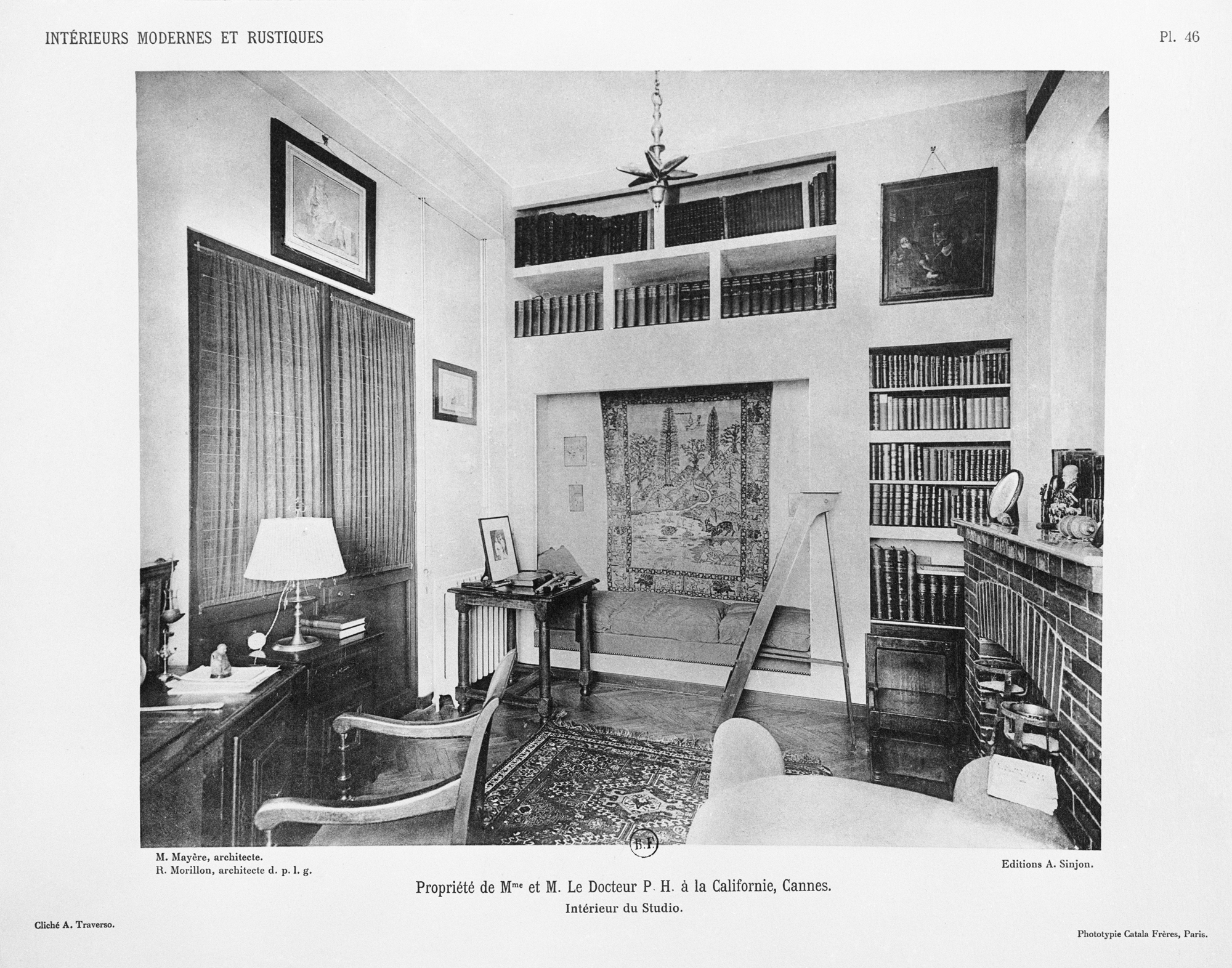 INTÉRIEURS MODERNES ET RUSTIQUES

Pl. 46

B.F.

M. Mayère, architecte.
R. Morillon, architecte d. p. l. g.

Editions A. Sinjon.

Propriété de M$^{me}$ et M. Le Docteur P. H. à la Californie, Cannes.
Intérieur du Studio.

Cliché A. Traverso.

Phototypie Catala Frères, Paris.